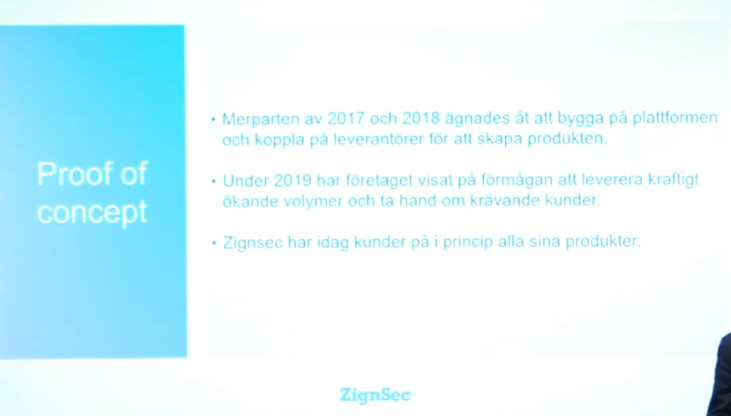 Proof of concept

• Merparten av 2017 och 2018 ägnades åt att bygga på plattformen och koppla på leverantörer för att skapa produkten.

• Under 2019 har företaget visat på förmågan att leverera kraftigt ökande volymer och ta hand om krävande kunder.

• Zignsec har idag kunder på i princip alla sina produkter.

ZignSec